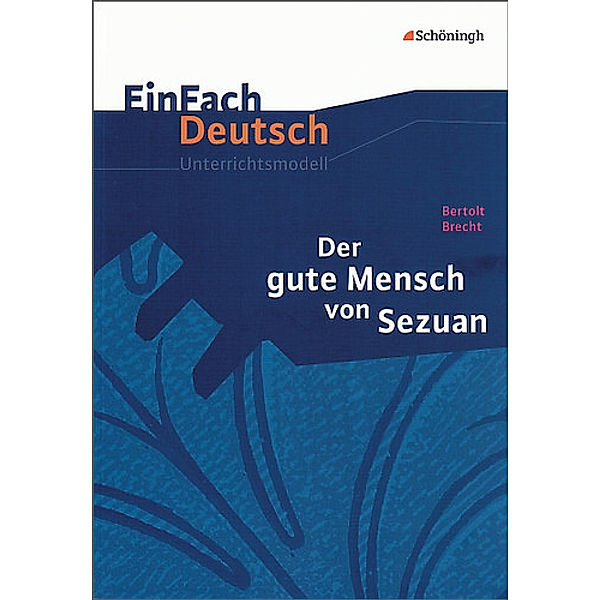 Schöningh

EinFach
Deutsch
Unterrichtsmodell

Bertolt
Brecht

Der
gute Mensch
von Sezuan